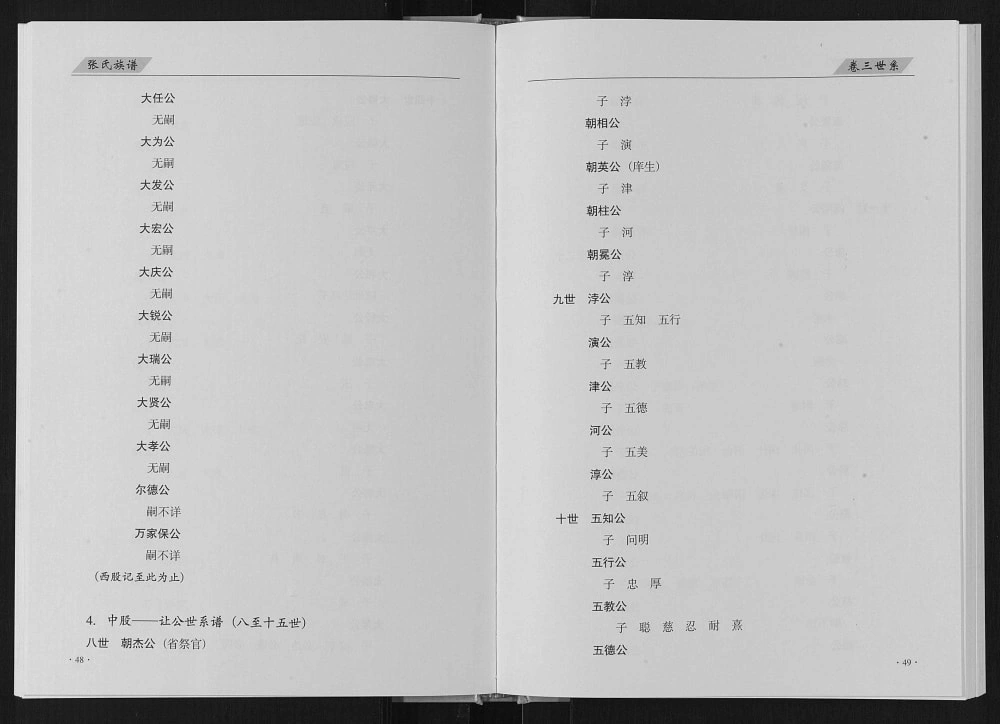 张氏族谱

大任公
无嗣
大为公
无嗣
大发公
无嗣
大宏公
无嗣
大庆公
无嗣
大锐公
无嗣
大瑞公
无嗣
大贤公
无嗣
大孝公
无嗣
尔德公
嗣不详
万家保公
嗣不详
（西股记至此为止）

4. 中股——让公世系谱（八至十五世）
八世　朝杰公（省祭官）

· 48 ·

卷三世系

子　浡
朝相公
子　演
朝英公（庠生）
子　津
朝柱公
子　河
朝冕公
子　淳
九世　浡公
子　五知　五行
演公
子　五教
津公
子　五德
河公
子　五美
淳公
子　五叙
十世　五知公
子　问明
五行公
子　忠　厚
五教公
子　聪　慈　忍　耐　熹
五德公

· 49 ·